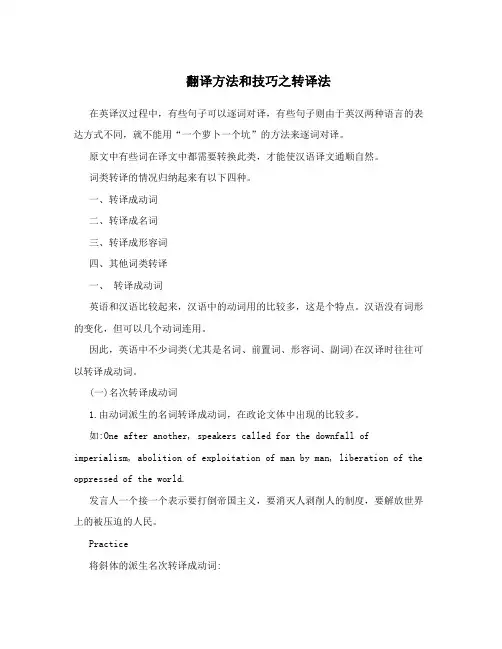 翻译方法和技巧之转译法

在英译汉过程中，有些句子可以逐词对译，有些句子则由于英汉两种语言的表达方式不同，就不能用“一个萝卜一个坑”的方法来逐词对译。

原文中有些词在译文中都需要转换此类，才能使汉语译文通顺自然。

词类转译的情况归纳起来有以下四种。

一、转译成动词

二、转译成名词

三、转译成形容词

四、其他词类转译

一、 转译成动词

英语和汉语比较起来，汉语中的动词用的比较多，这是个特点。汉语没有词形的变化，但可以几个动词连用。

因此，英语中不少词类(尤其是名词、前置词、形容词、副词)在汉译时往往可以转译成动词。

(一)名次转译成动词

1.由动词派生的名词转译成动词，在政论文体中出现的比较多。

如:One after another, speakers called for the downfall of imperialism, abolition of exploitation of man by man, liberation of the oppressed of the world.

发言人一个接一个表示要打倒帝国主义，要消灭人剥削人的制度，要解放世界上的被压迫的人民。

Practice

将斜体的派生名次转译成动词: